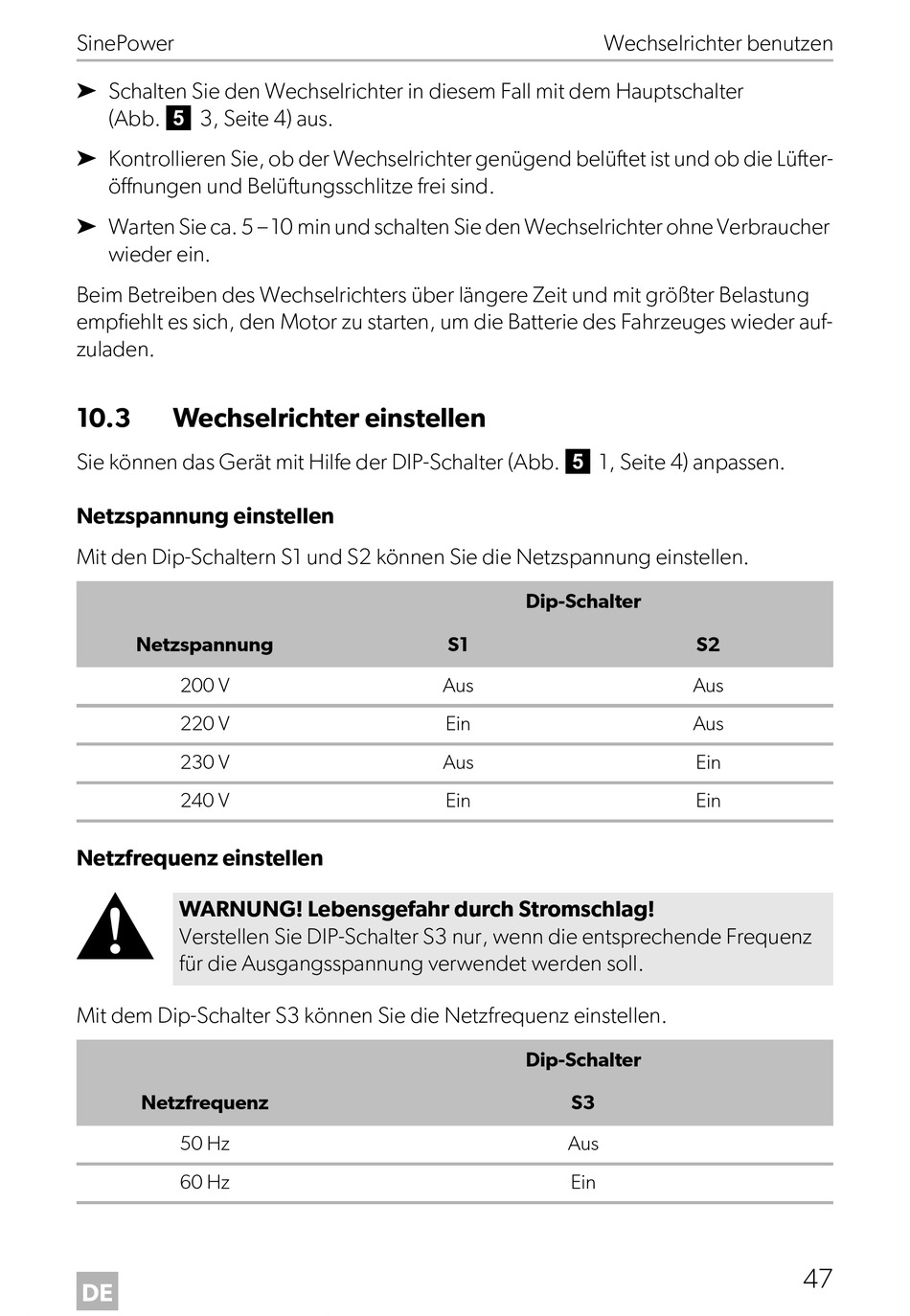 SinePower

Wechselrichter benutzen

➤ Schalten Sie den Wechselrichter in diesem Fall mit dem Hauptschalter (Abb. 5 3, Seite 4) aus.

➤ Kontrollieren Sie, ob der Wechselrichter genügend belüftet ist und ob die Lüfteröffnungen und Belüftungsschlitze frei sind.

➤ Warten Sie ca. 5 – 10 min und schalten Sie den Wechselrichter ohne Verbraucher wieder ein.

Beim Betreiben des Wechselrichters über längere Zeit und mit größter Belastung empfiehlt es sich, den Motor zu starten, um die Batterie des Fahrzeuges wieder aufzuladen.

10.3 Wechselrichter einstellen

Sie können das Gerät mit Hilfe der DIP-Schalter (Abb. 5 1, Seite 4) anpassen.

Netzspannung einstellen

Mit den Dip-Schaltern S1 und S2 können Sie die Netzspannung einstellen.

| | Dip-Schalter | |
|---|---|---|
| Netzspannung | S1 | S2 |
| 200 V | Aus | Aus |
| 220 V | Ein | Aus |
| 230 V | Aus | Ein |
| 240 V | Ein | Ein |

Netzfrequenz einstellen

WARNUNG! Lebensgefahr durch Stromschlag!
Verstellen Sie DIP-Schalter S3 nur, wenn die entsprechende Frequenz für die Ausgangsspannung verwendet werden soll.

Mit dem Dip-Schalter S3 können Sie die Netzfrequenz einstellen.

| | Dip-Schalter |
|---|---|
| Netzfrequenz | S3 |
| 50 Hz | Aus |
| 60 Hz | Ein |

DE

47